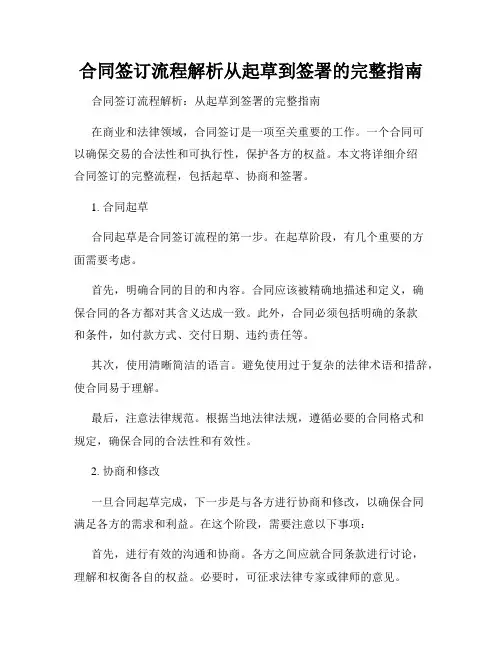 合同签订流程解析从起草到签署的完整指南

合同签订流程解析：从起草到签署的完整指南

在商业和法律领域，合同签订是一项至关重要的工作。一个合同可以确保交易的合法性和可执行性，保护各方的权益。本文将详细介绍合同签订的完整流程，包括起草、协商和签署。

1. 合同起草

合同起草是合同签订流程的第一步。在起草阶段，有几个重要的方面需要考虑。

首先，明确合同的目的和内容。合同应该被精确地描述和定义，确保合同的各方都对其含义达成一致。此外，合同必须包括明确的条款和条件，如付款方式、交付日期、违约责任等。

其次，使用清晰简洁的语言。避免使用过于复杂的法律术语和措辞，使合同易于理解。

最后，注意法律规范。根据当地法律法规，遵循必要的合同格式和规定，确保合同的合法性和有效性。

2. 协商和修改

一旦合同起草完成，下一步是与各方进行协商和修改，以确保合同满足各方的需求和利益。在这个阶段，需要注意以下事项：

首先，进行有效的沟通和协商。各方之间应就合同条款进行讨论，理解和权衡各自的权益。必要时，可征求法律专家或律师的意见。